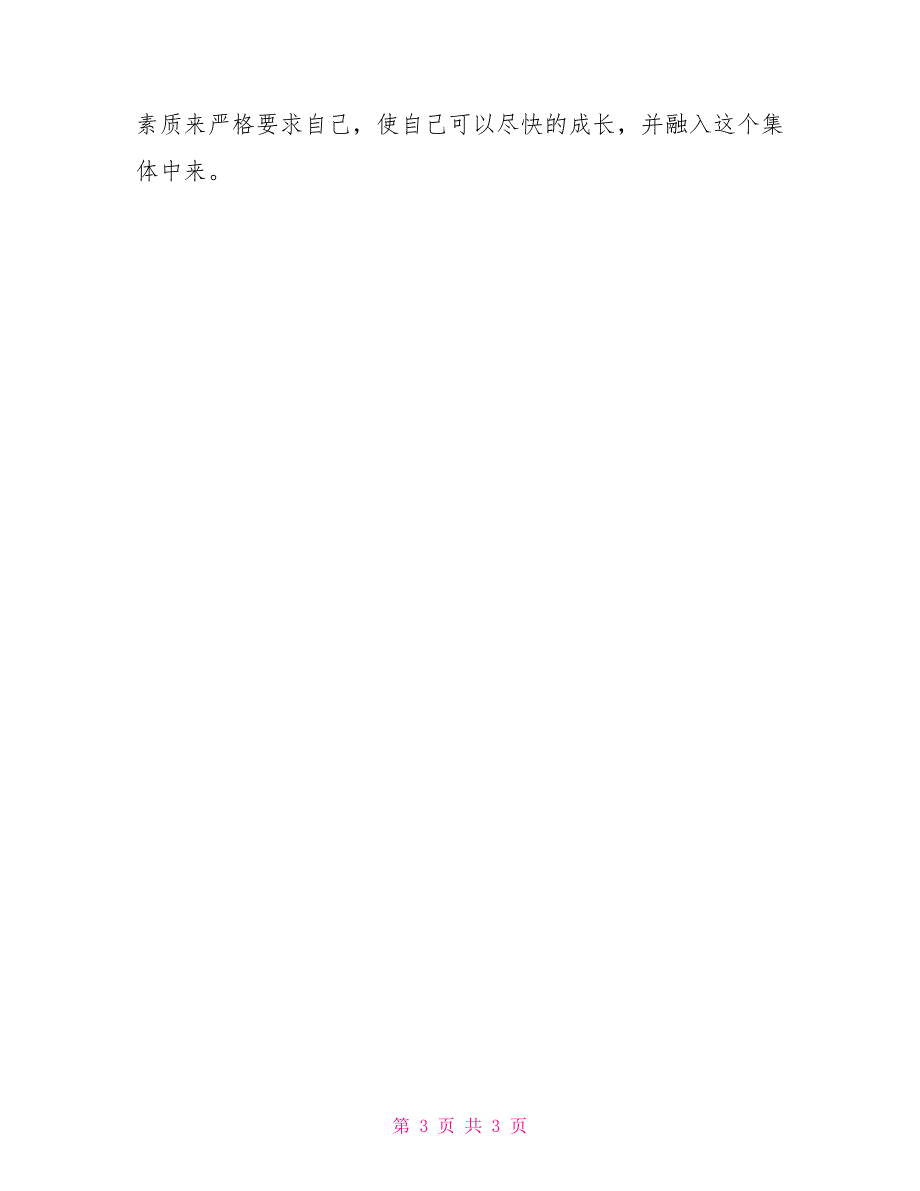 素质来严格要求自己，使自己可以尽快的成长，并融入这个集体中来。

第 3 页 共 3 页